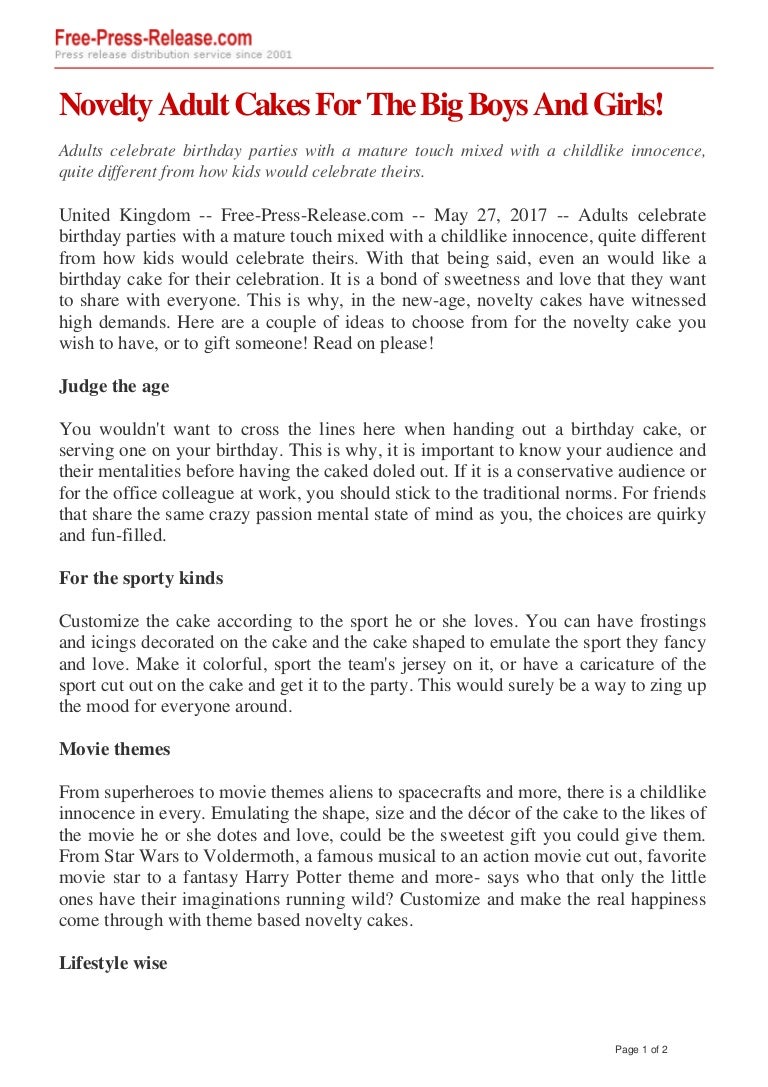 Free-Press-Release.com
Press release distribution service since 2001

Novelty Adult Cakes For The Big Boys And Girls!

Adults celebrate birthday parties with a mature touch mixed with a childlike innocence, quite different from how kids would celebrate theirs.

United Kingdom -- Free-Press-Release.com -- May 27, 2017 -- Adults celebrate birthday parties with a mature touch mixed with a childlike innocence, quite different from how kids would celebrate theirs. With that being said, even an would like a birthday cake for their celebration. It is a bond of sweetness and love that they want to share with everyone. This is why, in the new-age, novelty cakes have witnessed high demands. Here are a couple of ideas to choose from for the novelty cake you wish to have, or to gift someone! Read on please!

Judge the age

You wouldn't want to cross the lines here when handing out a birthday cake, or serving one on your birthday. This is why, it is important to know your audience and their mentalities before having the caked doled out. If it is a conservative audience or for the office colleague at work, you should stick to the traditional norms. For friends that share the same crazy passion mental state of mind as you, the choices are quirky and fun-filled.

For the sporty kinds

Customize the cake according to the sport he or she loves. You can have frostings and icings decorated on the cake and the cake shaped to emulate the sport they fancy and love. Make it colorful, sport the team's jersey on it, or have a caricature of the sport cut out on the cake and get it to the party. This would surely be a way to zing up the mood for everyone around.

Movie themes

From superheroes to movie themes aliens to spacecrafts and more, there is a childlike innocence in every. Emulating the shape, size and the décor of the cake to the likes of the movie he or she dotes and love, could be the sweetest gift you could give them. From Star Wars to Voldermoth, a famous musical to an action movie cut out, favorite movie star to a fantasy Harry Potter theme and more- says who that only the little ones have their imaginations running wild? Customize and make the real happiness come through with theme based novelty cakes.

Lifestyle wise

Page 1 of 2